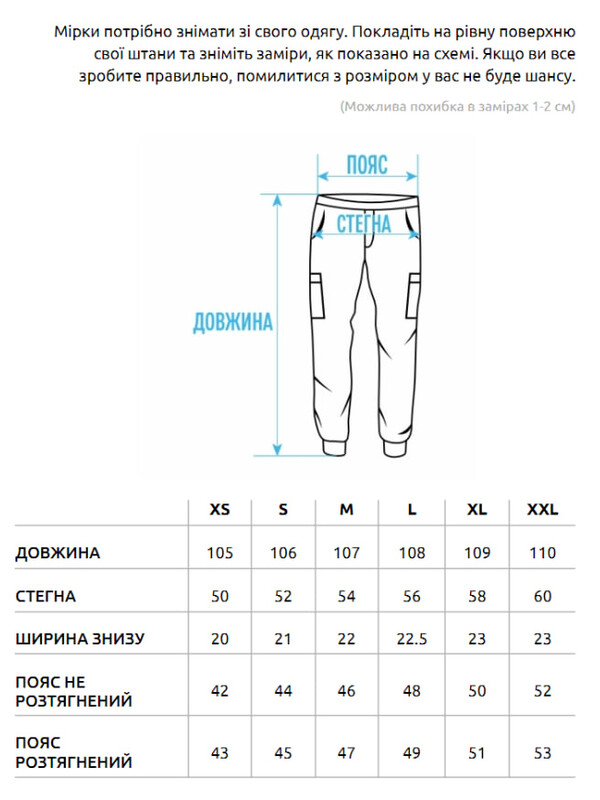 Мірки потрібно знімати зі свого одягу. Покладіть на рівну поверхню свої штани та зніміть заміри, як показано на схемі. Якщо ви все зробите правильно, помилитися з розміром у вас не буде шансу.

(Можлива похибка в замірах 1-2 см)

ПОЯС

СТЕГНА

ДОВЖИНА

| | XS | S | M | L | XL | XXL |
|---|---|---|---|---|---|---|
| ДОВЖИНА | 105 | 106 | 107 | 108 | 109 | 110 |
| СТЕГНА | 50 | 52 | 54 | 56 | 58 | 60 |
| ШИРИНА ЗНИЗУ | 20 | 21 | 22 | 22.5 | 23 | 23 |
| ПОЯС НЕ РОЗТЯГНЕНИЙ | 42 | 44 | 46 | 48 | 50 | 52 |
| ПОЯС РОЗТЯГНЕНИЙ | 43 | 45 | 47 | 49 | 51 | 53 |